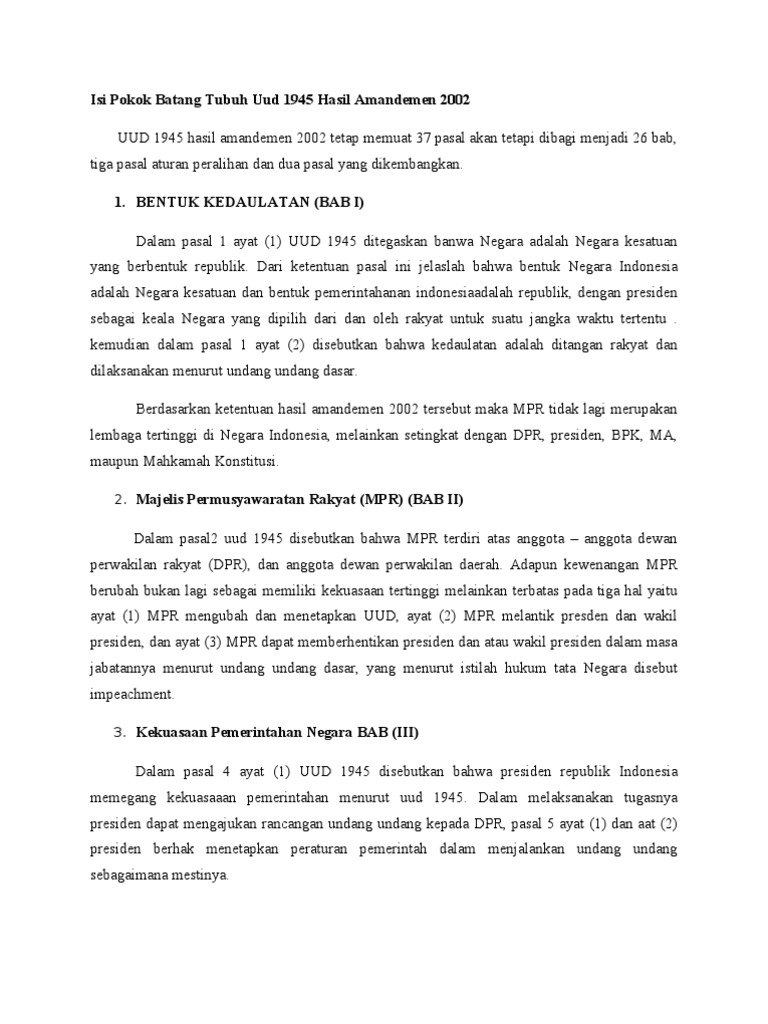 Isi Pokok Batang Tubuh Uud 1945 Hasil Amandemen 2002

UUD 1945 hasil amandemen 2002 tetap memuat 37 pasal akan tetapi dibagi menjadi 26 bab, tiga pasal aturan peralihan dan dua pasal yang dikembangkan.

1. BENTUK KEDAULATAN (BAB I)

Dalam pasal 1 ayat (1) UUD 1945 ditegaskan banwa Negara adalah Negara kesatuan yang berbentuk republik. Dari ketentuan pasal ini jelaslah bahwa bentuk Negara Indonesia adalah Negara kesatuan dan bentuk pemerintahanan indonesiaadalah republik, dengan presiden sebagai keala Negara yang dipilih dari dan oleh rakyat untuk suatu jangka waktu tertentu . kemudian dalam pasal 1 ayat (2) disebutkan bahwa kedaulatan adalah ditangan rakyat dan dilaksanakan menurut undang undang dasar.

Berdasarkan ketentuan hasil amandemen 2002 tersebut maka MPR tidak lagi merupakan lembaga tertinggi di Negara Indonesia, melainkan setingkat dengan DPR, presiden, BPK, MA, maupun Mahkamah Konstitusi.

2. Majelis Permusyawaratan Rakyat (MPR) (BAB II)

Dalam pasal2 uud 1945 disebutkan bahwa MPR terdiri atas anggota – anggota dewan perwakilan rakyat (DPR), dan anggota dewan perwakilan daerah. Adapun kewenangan MPR berubah bukan lagi sebagai memiliki kekuasaan tertinggi melainkan terbatas pada tiga hal yaitu ayat (1) MPR mengubah dan menetapkan UUD, ayat (2) MPR melantik presden dan wakil presiden, dan ayat (3) MPR dapat memberhentikan presiden dan atau wakil presiden dalam masa jabatannya menurut undang undang dasar, yang menurut istilah hukum tata Negara disebut impeachment.

3. Kekuasaan Pemerintahan Negara BAB (III)

Dalam pasal 4 ayat (1) UUD 1945 disebutkan bahwa presiden republik Indonesia memegang kekuasaaan pemerintahan menurut uud 1945. Dalam melaksanakan tugasnya presiden dapat mengajukan rancangan undang undang kepada DPR, pasal 5 ayat (1) dan aat (2) presiden berhak menetapkan peraturan pemerintah dalam menjalankan undang undang sebagaimana mestinya.